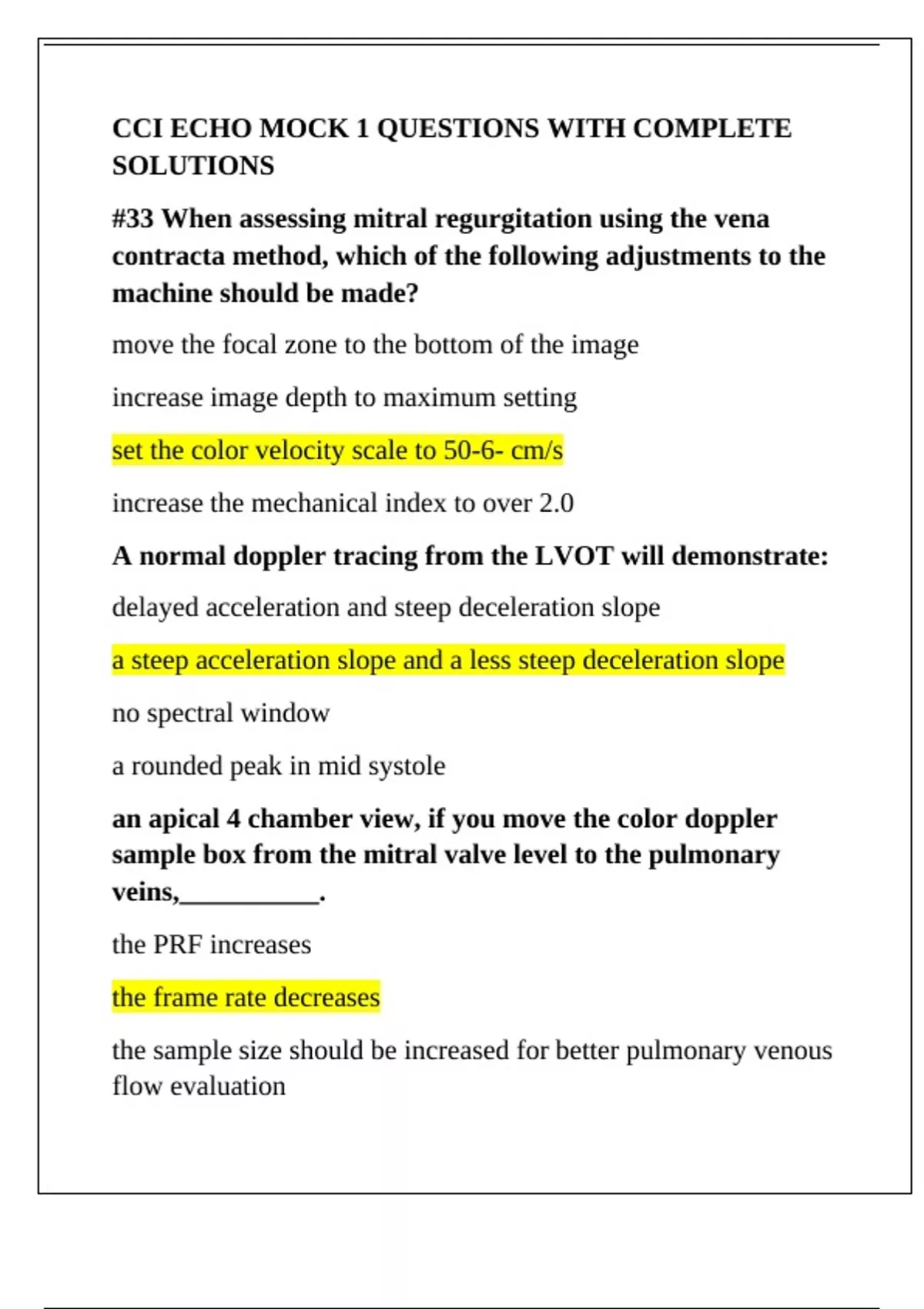 CCI ECHO MOCK 1 QUESTIONS WITH COMPLETE SOLUTIONS

#33 When assessing mitral regurgitation using the vena contracta method, which of the following adjustments to the machine should be made?

move the focal zone to the bottom of the image

increase image depth to maximum setting

set the color velocity scale to 50-6- cm/s

increase the mechanical index to over 2.0

A normal doppler tracing from the LVOT will demonstrate:

delayed acceleration and steep deceleration slope

a steep acceleration slope and a less steep deceleration slope

no spectral window

a rounded peak in mid systole

an apical 4 chamber view, if you move the color doppler sample box from the mitral valve level to the pulmonary veins,____.

the PRF increases

the frame rate decreases

the sample size should be increased for better pulmonary venous flow evaluation